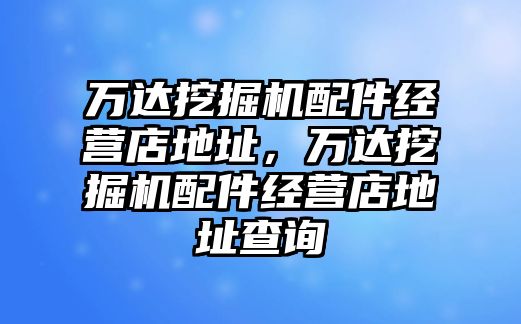 万达挖掘机配件经营店地址，万达挖掘机配件经营店地址查询